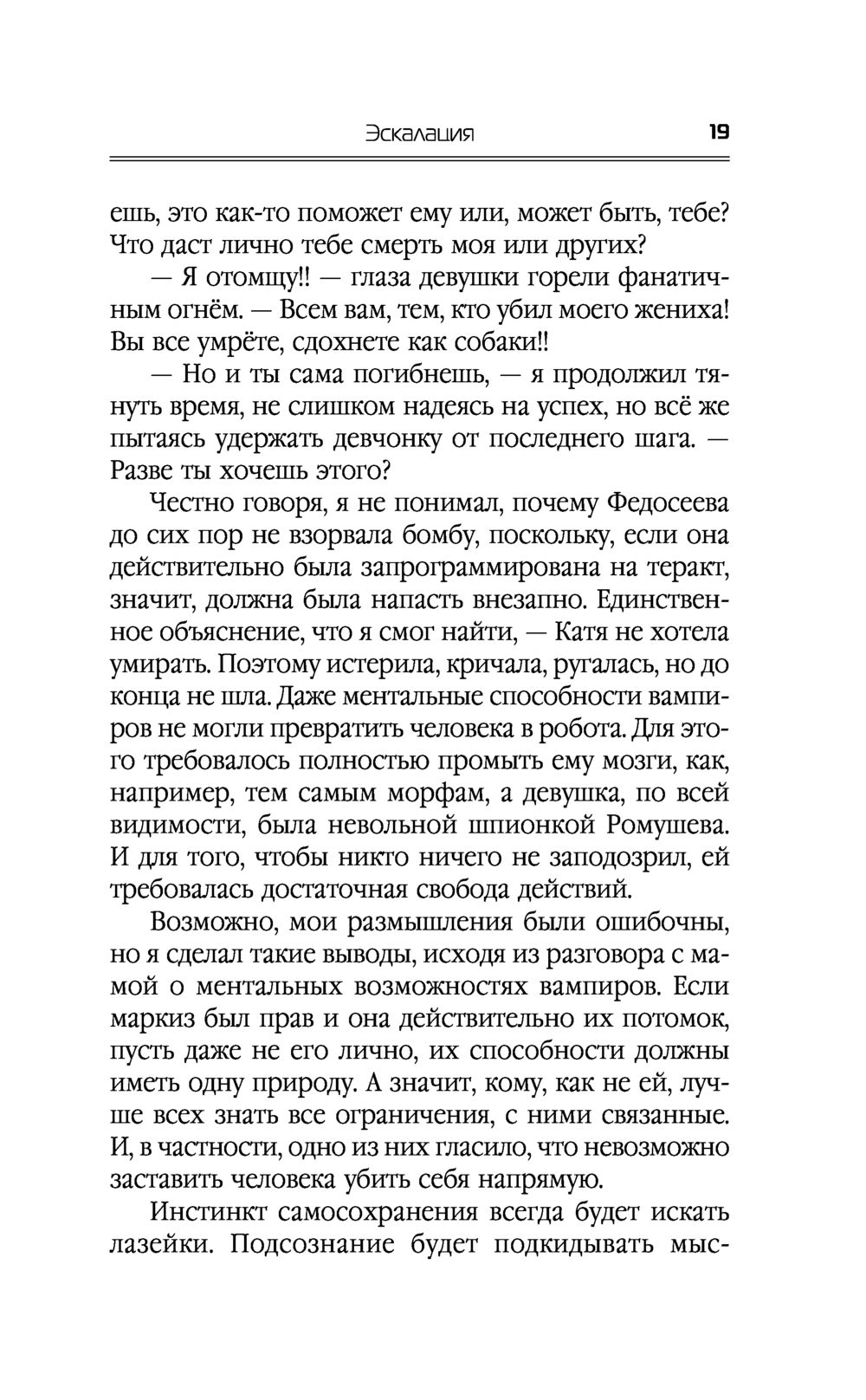 Эскалация 19

ешь, это как-то поможет ему или, может быть, тебе? Что даст лично тебе смерть моя или других?

— Я отомщу!! — глаза девушки горели фанатичным огнём. — Всем вам, тем, кто убил моего жениха! Вы все умрёте, сдохнете как собаки!!

— Но и ты сама погибнешь, — я продолжил тянуть время, не слишком надеясь на успех, но всё же пытаясь удержать девчонку от последнего шага. — Разве ты хочешь этого?

Честно говоря, я не понимал, почему Федосеева до сих пор не взорвала бомбу, поскольку, если она действительно была запрограммирована на теракт, значит, должна была напасть внезапно. Единственное объяснение, что я смог найти, — Катя не хотела умирать. Поэтому истерила, кричала, ругалась, но до конца не шла. Даже ментальные способности вампиров не могли превратить человека в робота. Для этого требовалось полностью промыть ему мозги, как, например, тем самым морфам, а девушка, по всей видимости, была невольной шпионкой Ромушева. И для того, чтобы никто ничего не заподозрил, ей требовалась достаточная свобода действий.

Возможно, мои размышления были ошибочны, но я сделал такие выводы, исходя из разговора с мамой о ментальных возможностях вампиров. Если маркиз был прав и она действительно их потомок, пусть даже не его лично, их способности должны иметь одну природу. А значит, кому, как не ей, лучше всех знать все ограничения, с ними связанные. И, в частности, одно из них гласило, что невозможно заставить человека убить себя напрямую.

Инстинкт самосохранения всегда будет искать лазейки. Подсознание будет подкидывать мыс-